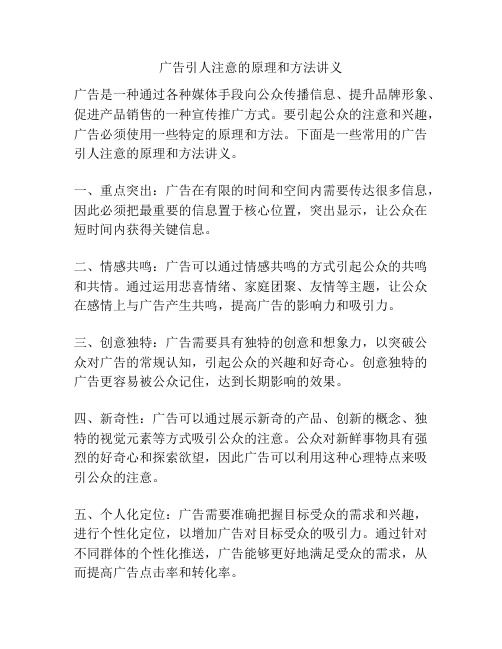 广告引人注意的原理和方法讲义

广告是一种通过各种媒体手段向公众传播信息、提升品牌形象、促进产品销售的一种宣传推广方式。要引起公众的注意和兴趣，广告必须使用一些特定的原理和方法。下面是一些常用的广告引人注意的原理和方法讲义。

一、重点突出：广告在有限的时间和空间内需要传达很多信息，因此必须把最重要的信息置于核心位置，突出显示，让公众在短时间内获得关键信息。

二、情感共鸣：广告可以通过情感共鸣的方式引起公众的共鸣和共情。通过运用悲喜情绪、家庭团聚、友情等主题，让公众在感情上与广告产生共鸣，提高广告的影响力和吸引力。

三、创意独特：广告需要具有独特的创意和想象力，以突破公众对广告的常规认知，引起公众的兴趣和好奇心。创意独特的广告更容易被公众记住，达到长期影响的效果。

四、新奇性：广告可以通过展示新奇的产品、创新的概念、独特的视觉元素等方式吸引公众的注意。公众对新鲜事物具有强烈的好奇心和探索欲望，因此广告可以利用这种心理特点来吸引公众的注意。

五、个人化定位：广告需要准确把握目标受众的需求和兴趣，进行个性化定位，以增加广告对目标受众的吸引力。通过针对不同群体的个性化推送，广告能够更好地满足受众的需求，从而提高广告点击率和转化率。